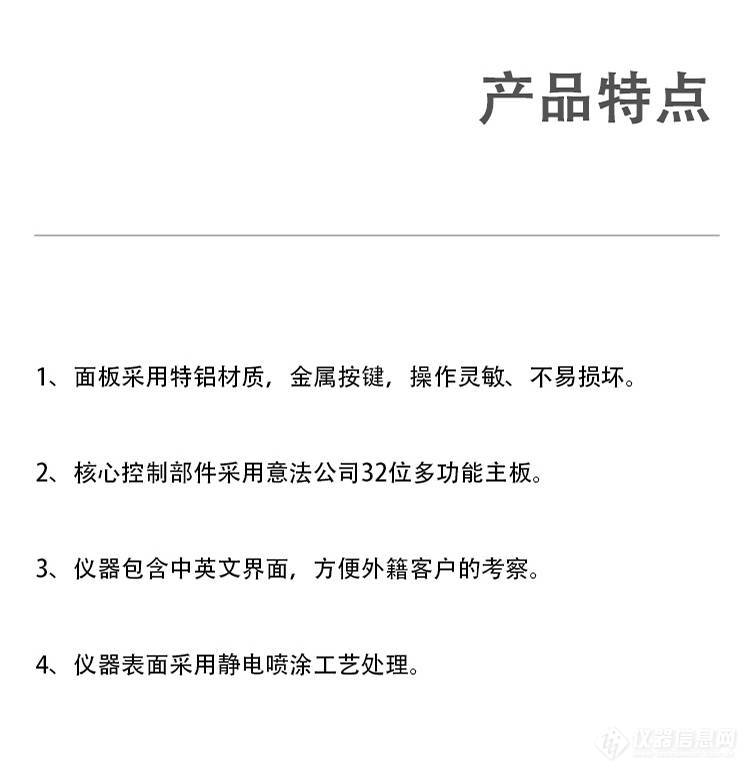 产品特点

1、面板采用特铝材质，金属按键，操作灵敏、不易损坏。

2、核心控制部件采用意法公司32位多功能主板。

3、仪器包含中英文界面，方便外籍客户的考察。

4、仪器表面采用静电喷涂工艺处理。

仪器信息网